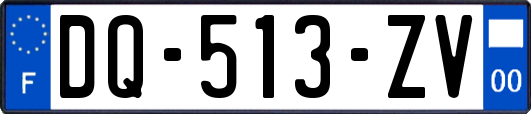 F

DQ-513-ZV

00